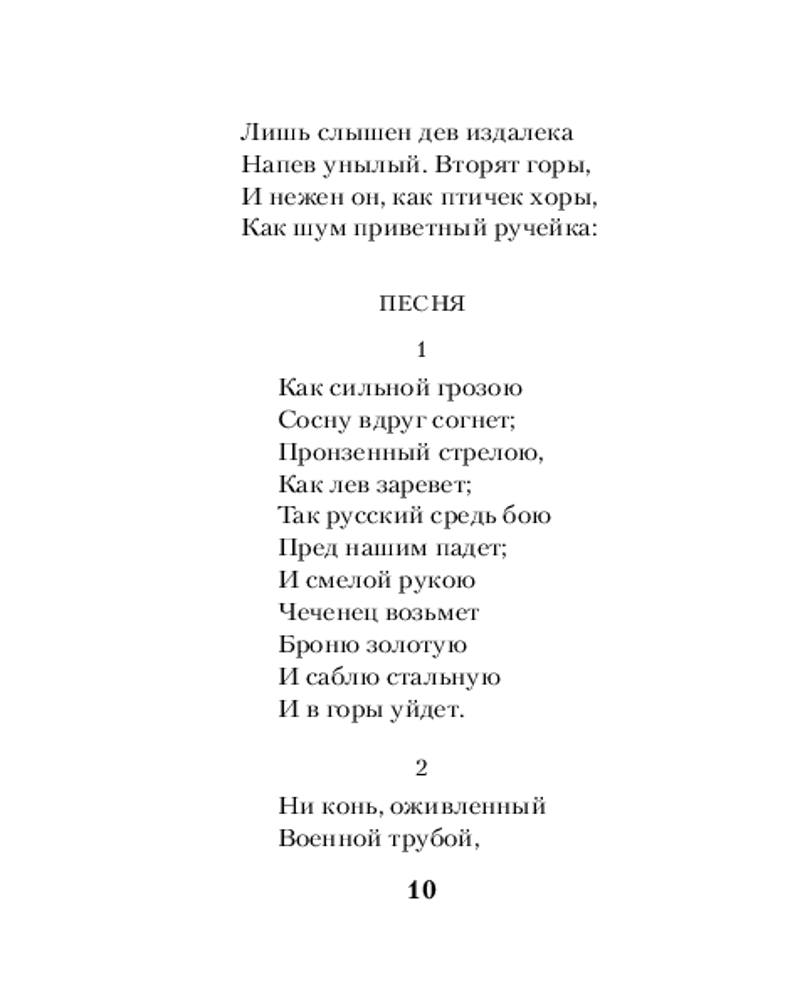 Лишь слышен дев издалека
Напев унылый. Вторят горы,
И нежен он, как птичек хоры,
Как шум приветный ручейка:

ПЕСНЯ

1

Как сильной грозою
Сосну вдруг согнет;
Пронзенный стрелою,
Как лев заревет;
Так русский средь бою
Пред нашим падет;
И смелой рукою
Чеченец возьмет
Броню золотую
И саблю стальную
И в горы уйдет.

2

Ни конь, оживленный
Военной трубой,

10